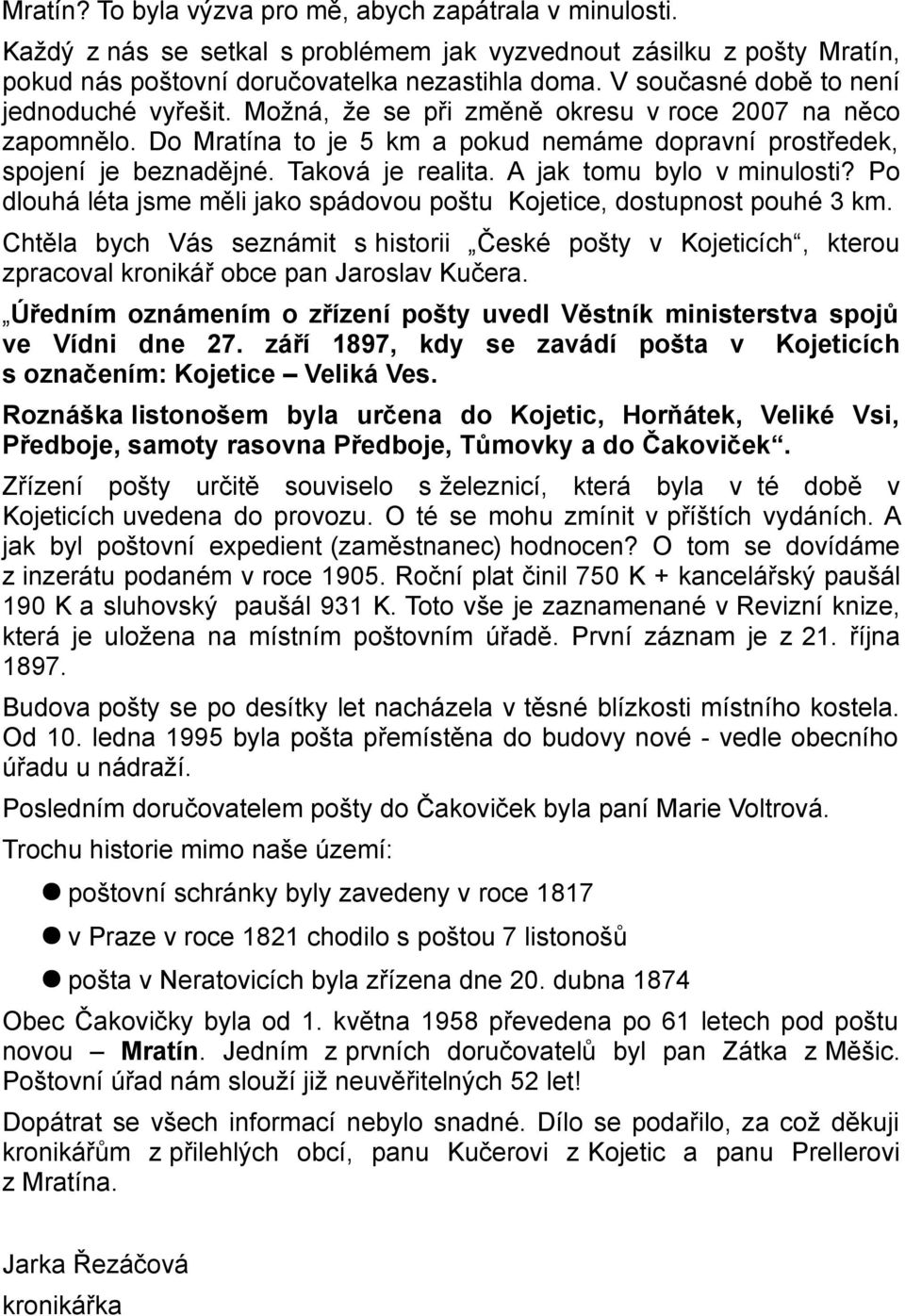 Mratín? To byla výzva pro mě, abych zapátrala v minulosti.

Každý z nás se setkal s problémem jak vyzvednout zásilku z pošty Mratín, pokud nás poštovní doručovatelka nezastihla doma. V současné době to není jednoduché vyřešit. Možná, že se při změně okresu v roce 2007 na něco zapomnělo. Do Mratína to je 5 km a pokud nemáme dopravní prostředek, spojení je beznadějné. Taková je realita. A jak tomu bylo v minulosti? Po dlouhá léta jsme měli jako spádovou poštu Kojetice, dostupnost pouhé 3 km.

Chtěla bych Vás seznámit s historii „České pošty v Kojeticích“, kterou zpracoval kronikář obce pan Jaroslav Kučera.

„Úředním oznámením o zřízení pošty uvedl Věstník ministerstva spojů ve Vídni dne 27. září 1897, kdy se zavádí pošta v Kojeticích s označením: Kojetice – Veliká Ves.

Roznáška listonošem byla určena do Kojetic, Horňátek, Veliké Vsi, Předboje, samoty rasovna Předboje, Tůmovky a do Čakoviček“.

Zřízení pošty určitě souviselo s železnicí, která byla v té době v Kojeticích uvedena do provozu. O té se mohu zmínit v příštích vydáních. A jak byl poštovní expedient (zaměstnanec) hodnocen? O tom se dovídáme z inzerátu podaném v roce 1905. Roční plat činil 750 K + kancelářský paušál 190 K a sluhovský paušál 931 K. Toto vše je zaznamenané v Revizní knize, která je uložena na místním poštovním úřadě. První záznam je z 21. října 1897.

Budova pošty se po desítky let nacházela v těsné blízkosti místního kostela. Od 10. ledna 1995 byla pošta přemístěna do budovy nové - vedle obecního úřadu u nádraží.

Posledním doručovatelem pošty do Čakoviček byla paní Marie Voltrová.

Trochu historie mimo naše území:

poštovní schránky byly zavedeny v roce 1817

v Praze v roce 1821 chodilo s poštou 7 listonošů

pošta v Neratovicích byla zřízena dne 20. dubna 1874

Obec Čakovičky byla od 1. května 1958 převedena po 61 letech pod poštu novou – Mratín. Jedním z prvních doručovatelů byl pan Zátka z Měšic. Poštovní úřad nám slouží již neuvěřitelných 52 let!

Dopátrat se všech informací nebylo snadné. Dílo se podařilo, za což děkuji kronikářům z přilehlých obcí, panu Kučerovi z Kojetic a panu Prellerovi z Mratína.

Jarka Řezáčová
kronikářka